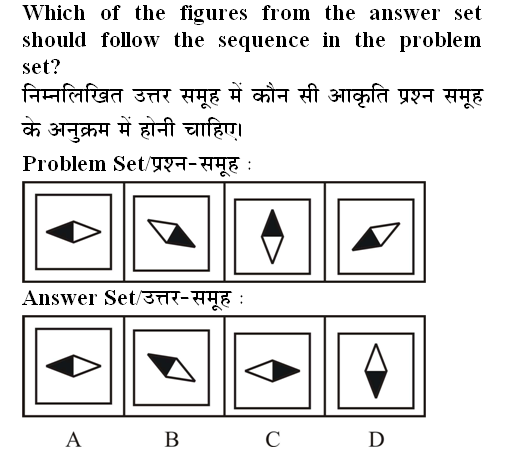 Which of the figures from the answer set should follow the sequence in the problem set?
निम्नलिखित उत्तर समूह में कौन सी आकृति प्रश्न समूह के अनुक्रम में होनी चाहिए।

Problem Set/प्रश्न-समूह :

Answer Set/उत्तर-समूह :

A B C D